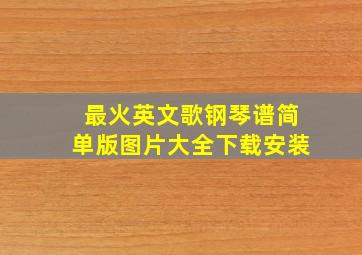 最火英文歌钢琴谱简单版图片大全下载安装